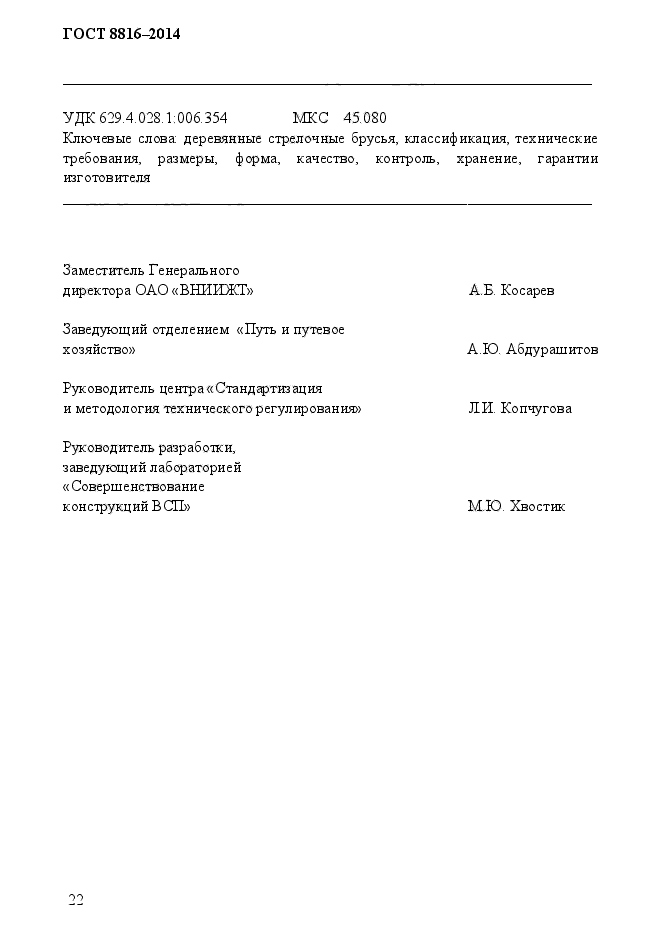 ГОСТ 8816–2014

УДК 629.4.028.1:006.354 МКС 45.080

Ключевые слова: деревянные стрелочные брусья, классификация, технические требования, размеры, форма, качество, контроль, хранение, гарантии изготовителя

Заместитель Генерального директора ОАО «ВНИИЖТ» А.Б. Косарев

Заведующий отделением «Путь и путевое хозяйство» А.Ю. Абдурашитов

Руководитель центра «Стандартизация и методология технического регулирования» Л.И. Копчугова

Руководитель разработки, заведующий лабораторией «Совершенствование конструкций ВСП» М.Ю. Хвостик

22